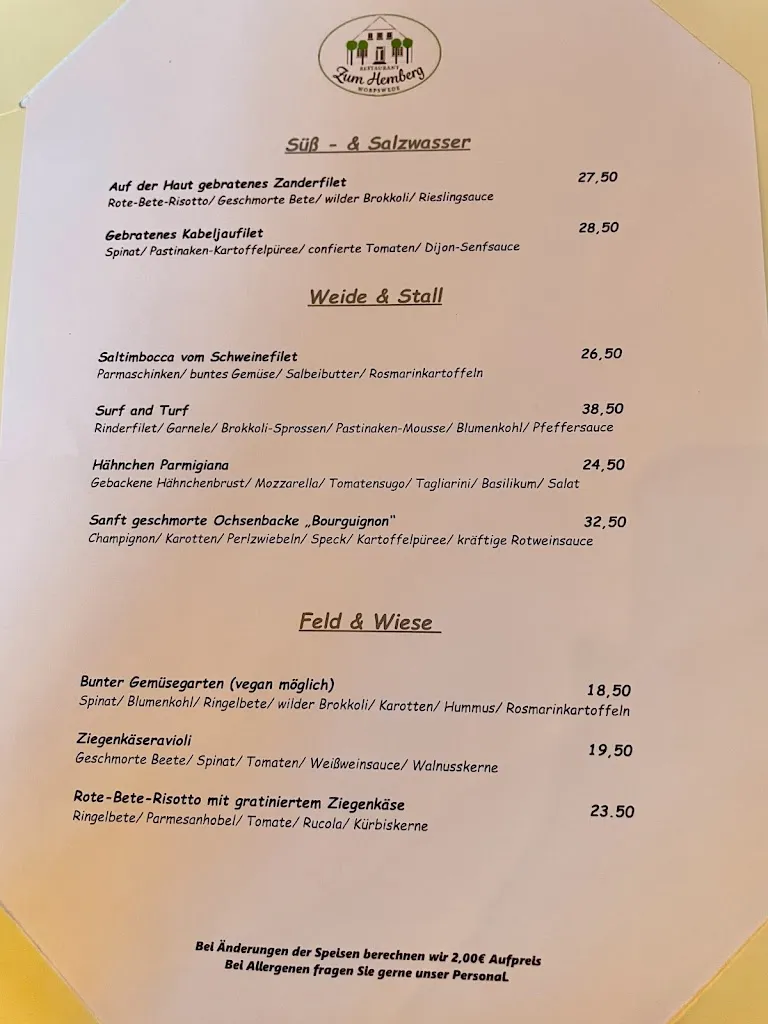 RESTAURANT
Zum Hemberg
WORPSWEDE

Süß - & Salzwasser

Auf der Haut gebratenes Zanderfilet 27,50
Rote-Bete-Risotto/ Geschmorte Bete/ wilder Brokkoli/ Rieslingsauce

Gebratenes Kabeljaufilet 28,50
Spinat/ Pastinaken-Kartoffelpüree/ confierte Tomaten/ Dijon-Senfsauce

Weide & Stall

Saltimbocca vom Schweinefilet 26,50
Parmaschinken/ buntes Gemüse/ Salbeibutter/ Rosmarinkartoffeln

Surf and Turf 38,50
Rinderfilet/ Garnele/ Brokkoli-Sprossen/ Pastinaken-Mousse/ Blumenkohl/ Pfeffersauce

Hähnchen Parmigiana 24,50
Gebackene Hähnchenbrust/ Mozzarella/ Tomatensugo/ Tagliarini/ Basilikum/ Salat

Sanft geschmorte Ochsenbacke „Bourguignon" 32,50
Champignon/ Karotten/ Perlzwiebeln/ Speck/ Kartoffelpüree/ kräftige Rotweinsauce

Feld & Wiese

Bunter Gemüsegarten (vegan möglich) 18,50
Spinat/ Blumenkohl/ Ringelbete/ wilder Brokkoli/ Karotten/ Hummus/ Rosmarinkartoffeln

Ziegenkäseravioli 19,50
Geschmorte Beete/ Spinat/ Tomaten/ Weißweinsauce/ Walnusskerne

Rote-Bete-Risotto mit gratiniertem Ziegenkäse 23.50
Ringelbete/ Parmesanhobel/ Tomate/ Rucola/ Kürbiskerne

Bei Änderungen der Speisen berechnen wir 2,00€ Aufpreis
Bei Allergenen fragen Sie gerne unser Personal.